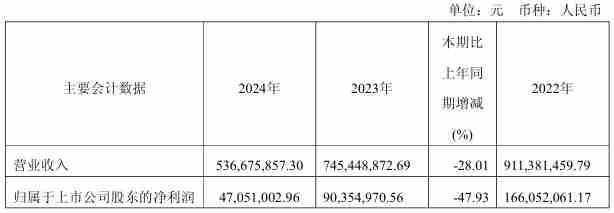 单位：元　币种：人民币

| 主要会计数据 | 2024年 | 2023年 | 本期比上年同期增减(%) | 2022年 |
|---|---|---|---|---|
| 营业收入 | 536,675,857.30 | 745,448,872.69 | -28.01 | 911,381,459.79 |
| 归属于上市公司股东的净利润 | 47,051,002.96 | 90,354,970.56 | -47.93 | 166,052,061.17 |